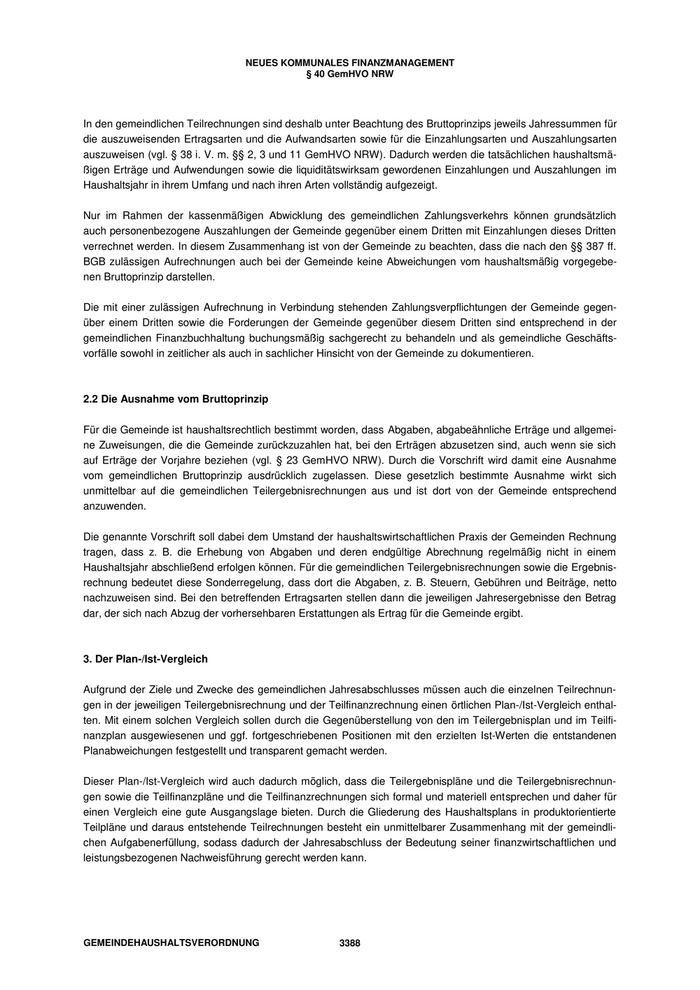 NEUES KOMMUNALES FINANZMANAGEMENT
§ 40 GemHVO NRW

In den gemeindlichen Teilrechnungen sind deshalb unter Beachtung des Bruttoprinzips jeweils Jahressummen für die auszuweisenden Ertragsarten und die Aufwandsarten sowie für die Einzahlungsarten und Auszahlungsarten auszuweisen (vgl. § 38 i. V. m. §§ 2, 3 und 11 GemHVO NRW). Dadurch werden die tatsächlichen haushaltsmäßigen Erträge und Aufwendungen sowie die liquiditätswirksam gewordenen Einzahlungen und Auszahlungen im Haushaltsjahr in ihrem Umfang und nach ihren Arten vollständig aufgezeigt.

Nur im Rahmen der kassenmäßigen Abwicklung des gemeindlichen Zahlungsverkehrs können grundsätzlich auch personenbezogene Auszahlungen der Gemeinde gegenüber einem Dritten mit Einzahlungen dieses Dritten verrechnet werden. In diesem Zusammenhang ist von der Gemeinde zu beachten, dass die nach den §§ 387 ff. BGB zulässigen Aufrechnungen auch bei der Gemeinde keine Abweichungen vom haushaltsmäßig vorgegebenen Bruttoprinzip darstellen.

Die mit einer zulässigen Aufrechnung in Verbindung stehenden Zahlungsverpflichtungen der Gemeinde gegenüber einem Dritten sowie die Forderungen der Gemeinde gegenüber diesem Dritten sind entsprechend in der gemeindlichen Finanzbuchhaltung buchungsmäßig sachgerecht zu behandeln und als gemeindliche Geschäftsvorfälle sowohl in zeitlicher als auch in sachlicher Hinsicht von der Gemeinde zu dokumentieren.

2.2 Die Ausnahme vom Bruttoprinzip

Für die Gemeinde ist haushaltsrechtlich bestimmt worden, dass Abgaben, abgabeähnliche Erträge und allgemeine Zuweisungen, die die Gemeinde zurückzuzahlen hat, bei den Erträgen abzusetzen sind, auch wenn sie sich auf Erträge der Vorjahre beziehen (vgl. § 23 GemHVO NRW). Durch die Vorschrift wird damit eine Ausnahme vom gemeindlichen Bruttoprinzip ausdrücklich zugelassen. Diese gesetzlich bestimmte Ausnahme wirkt sich unmittelbar auf die gemeindlichen Teilergebnisrechnungen aus und ist dort von der Gemeinde entsprechend anzuwenden.

Die genannte Vorschrift soll dabei dem Umstand der haushaltswirtschaftlichen Praxis der Gemeinden Rechnung tragen, dass z. B. die Erhebung von Abgaben und deren endgültige Abrechnung regelmäßig nicht in einem Haushaltsjahr abschließend erfolgen können. Für die gemeindlichen Teilergebnisrechnungen sowie die Ergebnisrechnung bedeutet diese Sonderregelung, dass dort die Abgaben, z. B. Steuern, Gebühren und Beiträge, netto nachzuweisen sind. Bei den betreffenden Ertragsarten stellen dann die jeweiligen Jahresergebnisse den Betrag dar, der sich nach Abzug der vorhersehbaren Erstattungen als Ertrag für die Gemeinde ergibt.

3. Der Plan-/Ist-Vergleich

Aufgrund der Ziele und Zwecke des gemeindlichen Jahresabschlusses müssen auch die einzelnen Teilrechnungen in der jeweiligen Teilergebnisrechnung und der Teilfinanzrechnung einen örtlichen Plan-/Ist-Vergleich enthalten. Mit einem solchen Vergleich sollen durch die Gegenüberstellung von den im Teilergebnisplan und im Teilfinanzplan ausgewiesenen und ggf. fortgeschriebenen Positionen mit den erzielten Ist-Werten die entstandenen Planabweichungen festgestellt und transparent gemacht werden.

Dieser Plan-/Ist-Vergleich wird auch dadurch möglich, dass die Teilergebnispläne und die Teilergebnisrechnungen sowie die Teilfinanzpläne und die Teilfinanzrechnungen sich formal und materiell entsprechen und daher für einen Vergleich eine gute Ausgangslage bieten. Durch die Gliederung des Haushaltsplans in produktorientierte Teilpläne und daraus entstehende Teilrechnungen besteht ein unmittelbarer Zusammenhang mit der gemeindlichen Aufgabenerfüllung, sodass dadurch der Jahresabschluss der Bedeutung seiner finanzwirtschaftlichen und leistungsbezogenen Nachweisführung gerecht werden kann.

GEMEINDEHAUSHALTSVERORDNUNG 3388